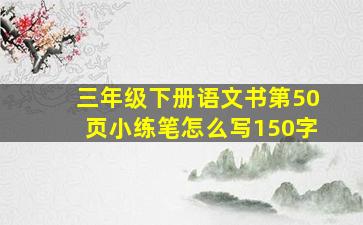 三年级下册语文书第50页小练笔怎么写150字